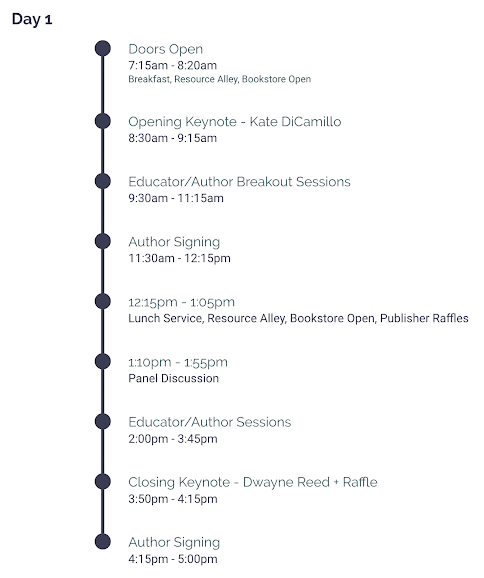 Day 1

Doors Open
7:15am - 8:20am
Breakfast, Resource Alley, Bookstore Open

Opening Keynote - Kate DiCamillo
8:30am - 9:15am

Educator/Author Breakout Sessions
9:30am - 11:15am

Author Signing
11:30am - 12:15pm

12:15pm - 1:05pm
Lunch Service, Resource Alley, Bookstore Open, Publisher Raffles

1:10pm - 1:55pm
Panel Discussion

Educator/Author Sessions
2:00pm - 3:45pm

Closing Keynote - Dwayne Reed + Raffle
3:50pm - 4:15pm

Author Signing
4:15pm - 5:00pm